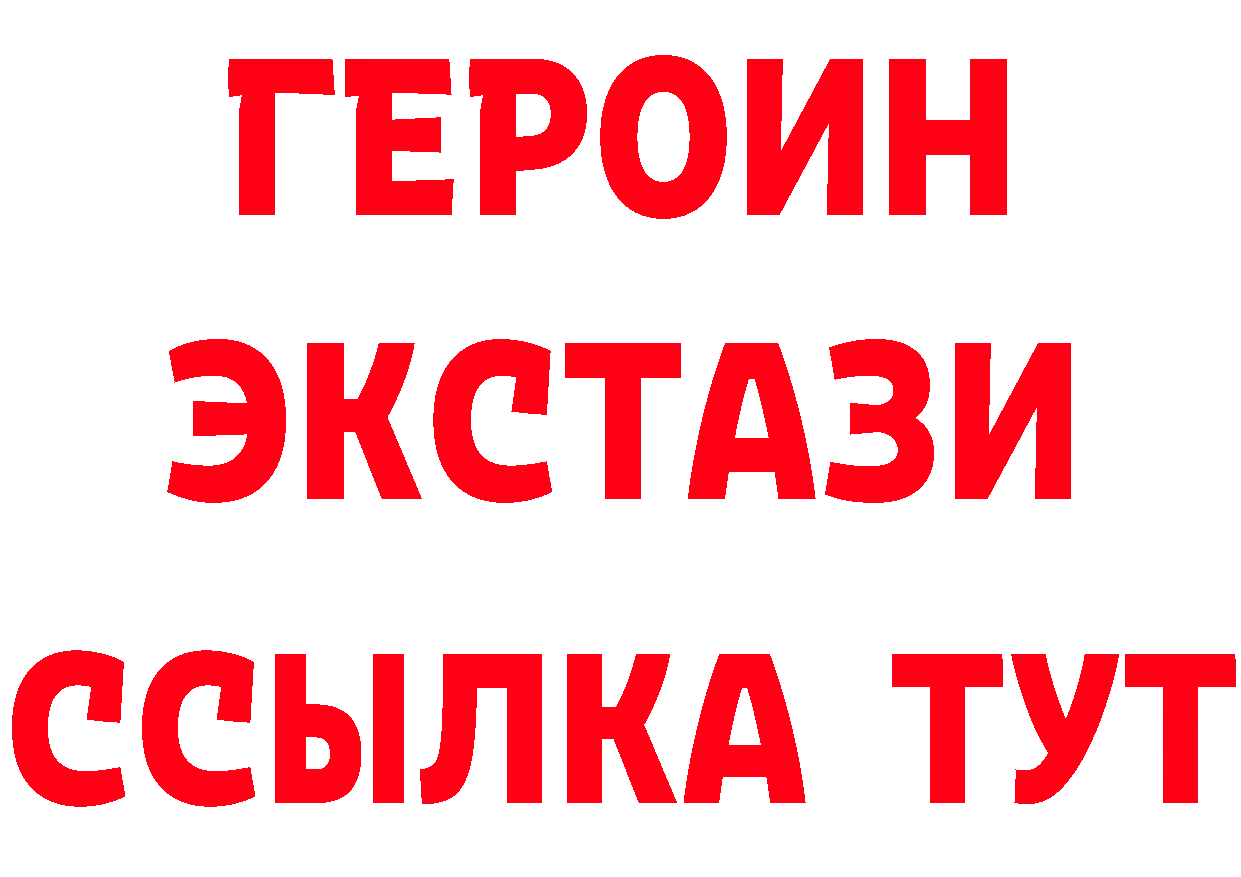 ГЕРОИН ЭКСТАЗИ ССЫЛКА ТУТ